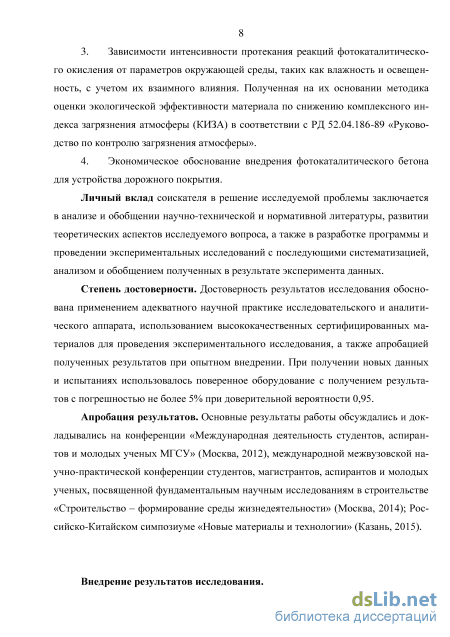 8

3. Зависимости интенсивности протекания реакций фотокаталитического окисления от параметров окружающей среды, таких как влажность и освещенность, с учетом их взаимного влияния. Полученная на их основании методика оценки экологической эффективности материала по снижению комплексного индекса загрязнения атмосферы (КИЗА) в соответствии с РД 52.04.186-89 «Руководство по контролю загрязнения атмосферы».

4. Экономическое обоснование внедрения фотокаталитического бетона для устройства дорожного покрытия.

Личный вклад соискателя в решение исследуемой проблемы заключается в анализе и обобщении научно-технической и нормативной литературы, развитии теоретических аспектов исследуемого вопроса, а также в разработке программы и проведении экспериментальных исследований с последующими систематизацией, анализом и обобщением полученных в результате эксперимента данных.

Степень достоверности. Достоверность результатов исследования обоснована применением адекватного научной практике исследовательского и аналитического аппарата, использованием высококачественных сертифицированных материалов для проведения экспериментального исследования, а также апробацией полученных результатов при опытном внедрении. При получении новых данных и испытаниях использовалось поверенное оборудование с получением результатов с погрешностью не более 5% при доверительной вероятности 0,95.

Апробация результатов. Основные результаты работы обсуждались и докладывались на конференции «Международная деятельность студентов, аспирантов и молодых ученых МГСУ» (Москва, 2012), международной межвузовской научно-практической конференции студентов, магистрантов, аспирантов и молодых ученых, посвященной фундаментальным научным исследованиям в строительстве «Строительство – формирование среды жизнедеятельности» (Москва, 2014); Российско-Китайском симпозиуме «Новые материалы и технологии» (Казань, 2015).

Внедрение результатов исследования.

dsLib.net
библиотека диссертаций